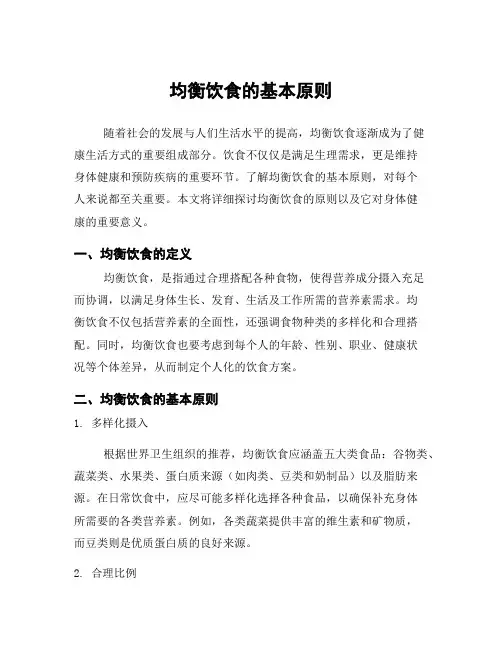 均衡饮食的基本原则

随着社会的发展与人们生活水平的提高，均衡饮食逐渐成为了健康生活方式的重要组成部分。饮食不仅仅是满足生理需求，更是维持身体健康和预防疾病的重要环节。了解均衡饮食的基本原则，对每个人来说都至关重要。本文将详细探讨均衡饮食的原则以及它对身体健康的重要意义。

一、均衡饮食的定义

均衡饮食，是指通过合理搭配各种食物，使得营养成分摄入充足而协调，以满足身体生长、发育、生活及工作所需的营养素需求。均衡饮食不仅包括营养素的全面性，还强调食物种类的多样化和合理搭配。同时，均衡饮食也要考虑到每个人的年龄、性别、职业、健康状况等个体差异，从而制定个人化的饮食方案。

二、均衡饮食的基本原则

1. 多样化摄入

根据世界卫生组织的推荐，均衡饮食应涵盖五大类食品：谷物类、蔬菜类、水果类、蛋白质来源（如肉类、豆类和奶制品）以及脂肪来源。在日常饮食中，应尽可能多样化选择各种食品，以确保补充身体所需要的各类营养素。例如，各类蔬菜提供丰富的维生素和矿物质，而豆类则是优质蛋白质的良好来源。

2. 合理比例